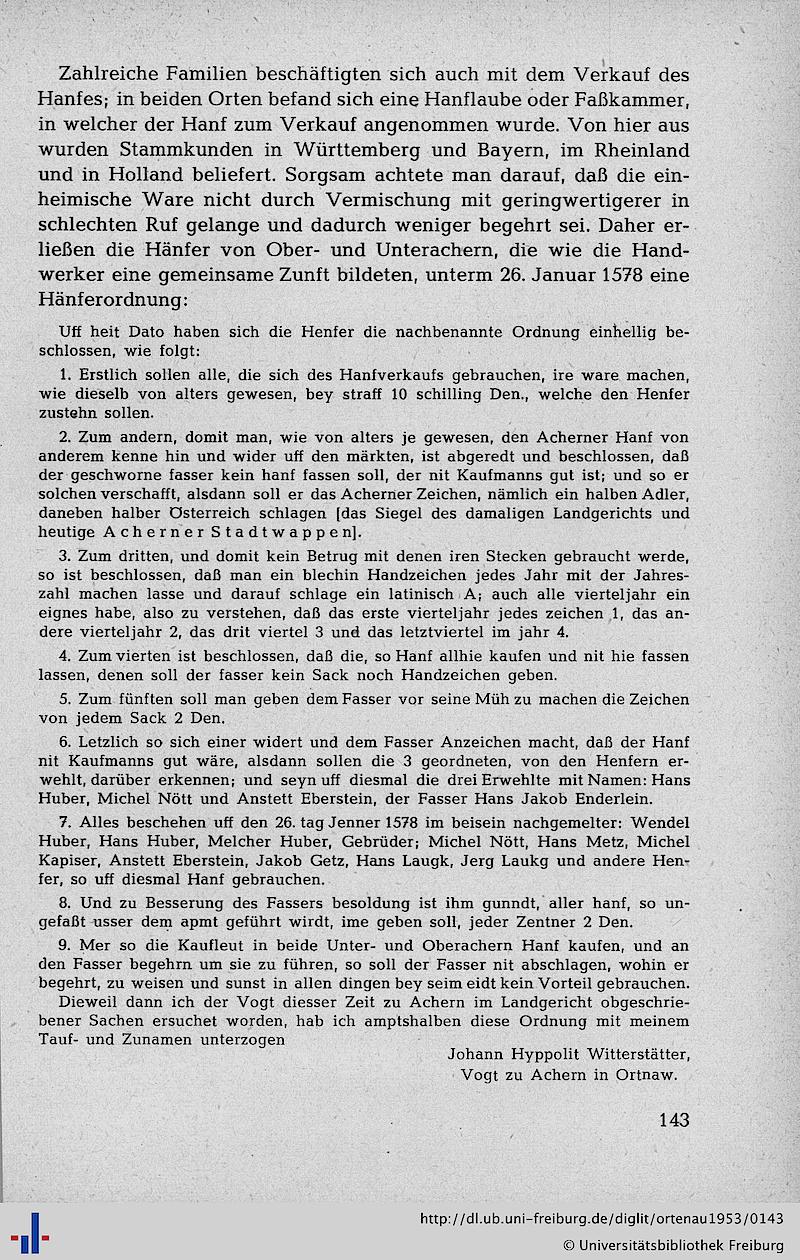 Zahlreiche Familien beschäftigten sich auch mit dem Verkauf des Hanfes; in beiden Orten befand sich eine Hanflaube oder Faßkammer, in welcher der Hanf zum Verkauf angenommen wurde. Von hier aus wurden Stammkunden in Württemberg und Bayern, im Rheinland und in Holland beliefert. Sorgsam achtete man darauf, daß die einheimische Ware nicht durch Vermischung mit geringwertigerer in schlechten Ruf gelange und dadurch weniger begehrt sei. Daher erließen die Hänfer von Ober- und Unterachern, die wie die Handwerker eine gemeinsame Zunft bildeten, unterm 26. Januar 1578 eine Hänferordnung:

Uff heit Dato haben sich die Henfer die nachbenannte Ordnung einhellig beschlossen, wie folgt:

1. Erstlich sollen alle, die sich des Hanfverkaufs gebrauchen, ire ware machen, wie dieselb von alters gewesen, bey straff 10 schilling Den., welche den Henfer zustehn sollen.

2. Zum andern, domit man, wie von alters je gewesen, den Acherner Hanf von anderem kenne hin und wider uff den märkten, ist abgeredt und beschlossen, daß der geschworne fasser kein hanf fassen soll, der nit Kaufmanns gut ist; und so er solchen verschafft, alsdann soll er das Acherner Zeichen, nämlich ein halben Adler, daneben halber Österreich schlagen [das Siegel des damaligen Landgerichts und heutige Acherner Stadtwappen].

3. Zum dritten, und domit kein Betrug mit denen iren Stecken gebraucht werde, so ist beschlossen, daß man ein blechin Handzeichen jedes Jahr mit der Jahreszahl machen lasse und darauf schlage ein latinisch A; auch alle vierteljahr ein eignes habe, also zu verstehen, daß das erste vierteljahr jedes zeichen 1, das andere vierteljahr 2, das drit viertel 3 und das letztviertel im jahr 4.

4. Zum vierten ist beschlossen, daß die, so Hanf allhie kaufen und nit hie fassen lassen, denen soll der fasser kein Sack noch Handzeichen geben.

5. Zum fünften soll man geben dem Fasser vor seine Müh zu machen die Zeichen von jedem Sack 2 Den.

6. Letzlich so sich einer widert und dem Fasser Anzeichen macht, daß der Hanf nit Kaufmanns gut wäre, alsdann sollen die 3 geordneten, von den Henfern erwehlt, darüber erkennen; und seyn uff diesmal die drei Erwehlte mit Namen: Hans Huber, Michel Nött und Anstett Eberstein, der Fasser Hans Jakob Enderlein.

7. Alles beschehen uff den 26. tag Jenner 1578 im beisein nachgemelter: Wendel Huber, Hans Huber, Melcher Huber, Gebrüder; Michel Nött, Hans Metz, Michel Kapiser, Anstett Eberstein, Jakob Getz, Hans Laugk, Jerg Laukg und andere Henfer, so uff diesmal Hanf gebrauchen.

8. Und zu Besserung des Fassers besoldung ist ihm gunndt, aller hanf, so ungefaßt usser dem apmt geführt wirdt, ime geben soll, jeder Zentner 2 Den.

9. Mer so die Kaufleut in beide Unter- und Oberachern Hanf kaufen, und an den Fasser begehrn um sie zu führen, so soll der Fasser nit abschlagen, wohin er begehrt, zu weisen und sunst in allen dingen bey seim eidt kein Vorteil gebrauchen.

Dieweil dann ich der Vogt diesser Zeit zu Achern im Landgericht obgeschriebener Sachen ersuchet worden, hab ich amptshalben diese Ordnung mit meinem Tauf- und Zunamen unterzogen

Johann Hyppolit Witterstätter,
Vogt zu Achern in Ortnaw.

143

http://dl.ub.uni-freiburg.de/diglit/ortenau1953/0143
© Universitätsbibliothek Freiburg